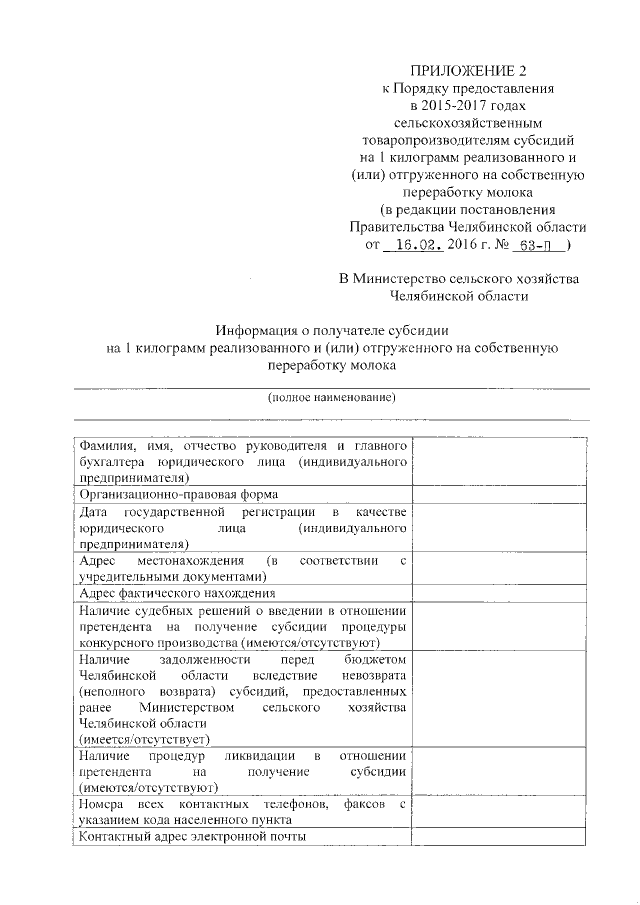 ПРИЛОЖЕНИЕ 2
к Порядку предоставления
в 2015-2017 годах
сельскохозяйственным
товаропроизводителям субсидий
на 1 килограмм реализованного и
(или) отгруженного на собственную
переработку молока
(в редакции постановления
Правительства Челябинской области
от 16.02. 2016 г. № 63-П )

В Министерство сельского хозяйства
Челябинской области

Информация о получателе субсидии
на 1 килограмм реализованного и (или) отгруженного на собственную переработку молока

(полное наименование)

| | |
|---|---|
| Фамилия, имя, отчество руководителя и главного бухгалтера юридического лица (индивидуального предпринимателя) | |
| Организационно-правовая форма | |
| Дата государственной регистрации в качестве юридического лица (индивидуального предпринимателя) | |
| Адрес местонахождения (в соответствии с учредительными документами) | |
| Адрес фактического нахождения | |
| Наличие судебных решений о введении в отношении претендента на получение субсидии процедуры конкурсного производства (имеются/отсутствуют) | |
| Наличие задолженности перед бюджетом Челябинской области вследствие невозврата (неполного возврата) субсидий, предоставленных ранее Министерством сельского хозяйства Челябинской области (имеется/отсутствует) | |
| Наличие процедур ликвидации в отношении претендента на получение субсидии (имеются/отсутствуют) | |
| Номера всех контактных телефонов, факсов с указанием кода населенного пункта | |
| Контактный адрес электронной почты | |